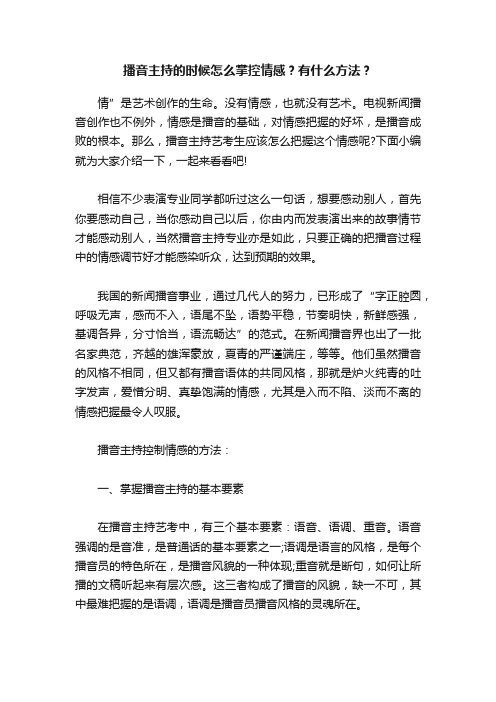 播音主持的时候怎么掌控情感？有什么方法？

情”是艺术创作的生命。没有情感，也就没有艺术。电视新闻播音创作也不例外，情感是播音的基础，对情感把握的好坏，是播音成败的根本。那么，播音主持艺考生应该怎么把握这个情感呢?下面小编就为大家介绍一下，一起来看看吧!

相信不少表演专业同学都听过这么一句话，想要感动别人，首先你要感动自己，当你感动自己以后，你由内而发表演出来的故事情节才能感动别人，当然播音主持专业亦是如此，只要正确的把播音过程中的情感调节好才能感染听众，达到预期的效果。

我国的新闻播音事业，通过几代人的努力，已形成了“字正腔圆，呼吸无声，感而不入，语尾不坠，语势平稳，节奏明快，新鲜感强，基调各异，分寸恰当，语流畅达”的范式。在新闻播音界也出了一批名家典范，齐越的雄浑豪放，夏青的严谨端庄，等等。他们虽然播音的风格不相同，但又都有播音语体的共同风格，那就是炉火纯青的吐字发声，爱憎分明、真挚饱满的情感，尤其是入而不陷、淡而不离的情感把握最令人叹服。

播音主持控制情感的方法：

一、掌握播音主持的基本要素

在播音主持艺考中，有三个基本要素：语音、语调、重音。语音强调的是音准，是普通话的基本要素之一;语调是语言的风格，是每个播音员的特色所在，是播音风貌的一种体现;重音就是断句，如何让所播的文稿听起来有层次感。这三者构成了播音的风貌，缺一不可，其中最难把握的是语调，语调是播音员播音风格的灵魂所在。